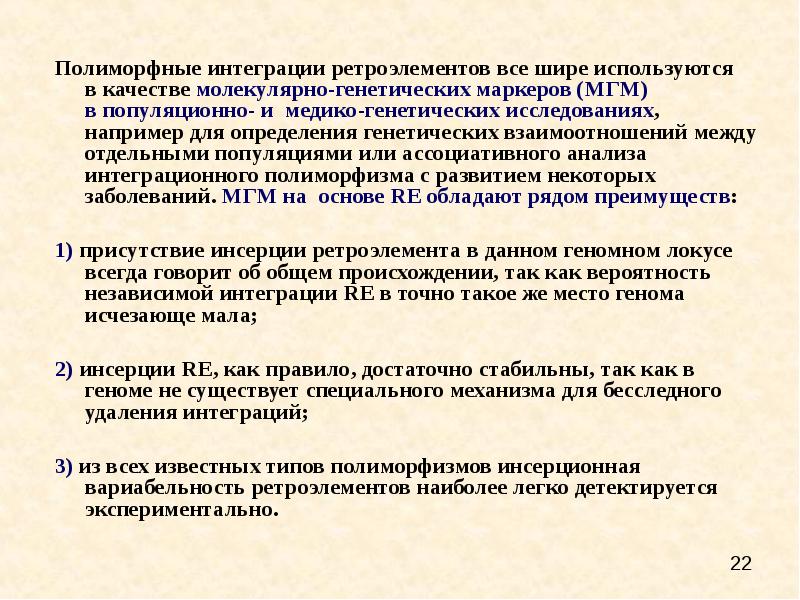 Полиморфные интеграции ретроэлементов все шире используются в качестве молекулярно-генетических маркеров (МГМ) в популяционно- и медико-генетических исследованиях, например для определения генетических взаимоотношений между отдельными популяциями или ассоциативного анализа интеграционного полиморфизма с развитием некоторых заболеваний. МГМ на основе RE обладают рядом преимуществ:

1) присутствие инсерции ретроэлемента в данном геномном локусе всегда говорит об общем происхождении, так как вероятность независимой интеграции RE в точно такое же место генома исчезающе мала;

2) инсерции RE, как правило, достаточно стабильны, так как в геноме не существует специального механизма для бесследного удаления интеграций;

3) из всех известных типов полиморфизмов инсерционная вариабельность ретроэлементов наиболее легко детектируется экспериментально.

22